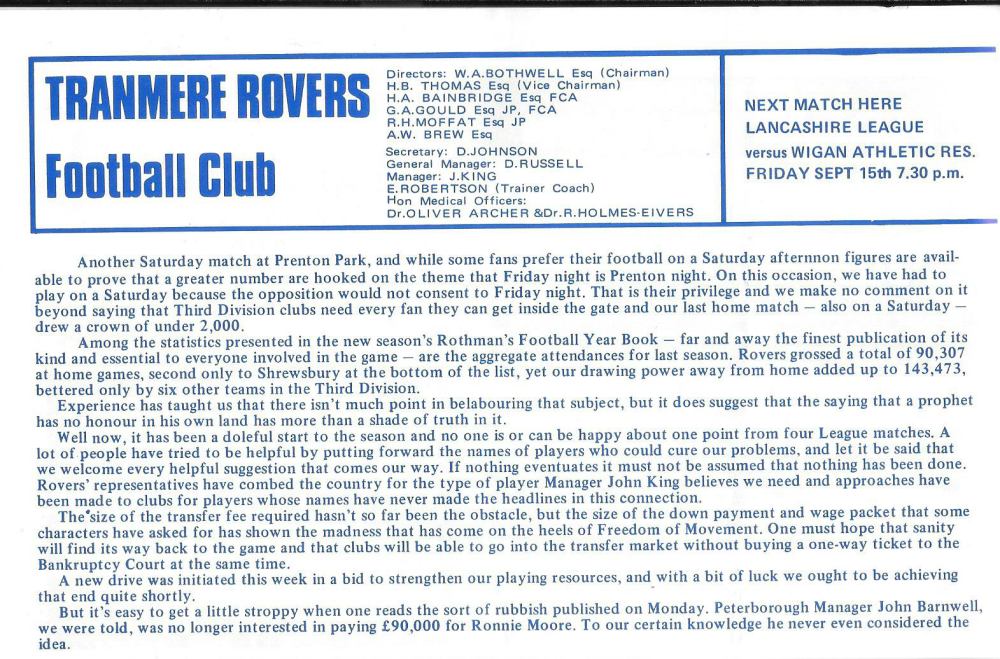 TRANMERE ROVERS
Football Club

Directors: W.A.BOTHWELL Esq (Chairman)
H.B. THOMAS Esq (Vice Chairman)
H.A. BAINBRIDGE Esq FCA
G.A.GOULD Esq JP, FCA
R.H.MOFFAT Esq JP
A.W. BREW Esq
Secretary: D.JOHNSON
General Manager: D.RUSSELL
Manager: J.KING
E.ROBERTSON (Trainer Coach)
Hon Medical Officers:
Dr.OLIVER ARCHER &Dr.R.HOLMES-EIVERS

NEXT MATCH HERE
LANCASHIRE LEAGUE
versus WIGAN ATHLETIC RES.
FRIDAY SEPT 15th 7.30 p.m.

Another Saturday match at Prenton Park, and while some fans prefer their football on a Saturday afternnon figures are available to prove that a greater number are hooked on the theme that Friday night is Prenton night. On this occasion, we have had to play on a Saturday because the opposition would not consent to Friday night. That is their privilege and we make no comment on it beyond saying that Third Division clubs need every fan they can get inside the gate and our last home match — also on a Saturday — drew a crown of under 2,000.

Among the statistics presented in the new season's Rothman's Football Year Book — far and away the finest publication of its kind and essential to everyone involved in the game — are the aggregate attendances for last season. Rovers grossed a total of 90,307 at home games, second only to Shrewsbury at the bottom of the list, yet our drawing power away from home added up to 143,473, bettered only by six other teams in the Third Division.

Experience has taught us that there isn't much point in belabouring that subject, but it does suggest that the saying that a prophet has no honour in his own land has more than a shade of truth in it.

Well now, it has been a doleful start to the season and no one is or can be happy about one point from four League matches. A lot of people have tried to be helpful by putting forward the names of players who could cure our problems, and let it be said that we welcome every helpful suggestion that comes our way. If nothing eventuates it must not be assumed that nothing has been done. Rovers' representatives have combed the country for the type of player Manager John King believes we need and approaches have been made to clubs for players whose names have never made the headlines in this connection.

The size of the transfer fee required hasn't so far been the obstacle, but the size of the down payment and wage packet that some characters have asked for has shown the madness that has come on the heels of Freedom of Movement. One must hope that sanity will find its way back to the game and that clubs will be able to go into the transfer market without buying a one-way ticket to the Bankruptcy Court at the same time.

A new drive was initiated this week in a bid to strengthen our playing resources, and with a bit of luck we ought to be achieving that end quite shortly.

But it's easy to get a little stroppy when one reads the sort of rubbish published on Monday. Peterborough Manager John Barnwell, we were told, was no longer interested in paying £90,000 for Ronnie Moore. To our certain knowledge he never even considered the idea.